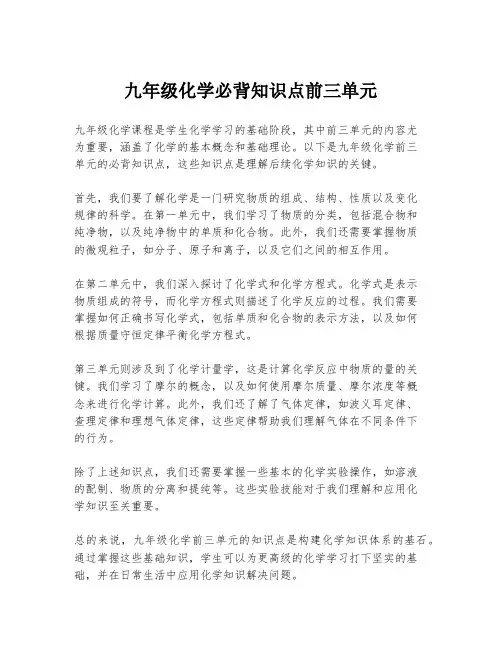 九年级化学必背知识点前三单元

九年级化学课程是学生化学学习的基础阶段，其中前三单元的内容尤为重要，涵盖了化学的基本概念和基础理论。以下是九年级化学前三单元的必背知识点，这些知识点是理解后续化学知识的关键。

首先，我们要了解化学是一门研究物质的组成、结构、性质以及变化规律的科学。在第一单元中，我们学习了物质的分类，包括混合物和纯净物，以及纯净物中的单质和化合物。此外，我们还需要掌握物质的微观粒子，如分子、原子和离子，以及它们之间的相互作用。

在第二单元中，我们深入探讨了化学式和化学方程式。化学式是表示物质组成的符号，而化学方程式则描述了化学反应的过程。我们需要掌握如何正确书写化学式，包括单质和化合物的表示方法，以及如何根据质量守恒定律平衡化学方程式。

第三单元则涉及到了化学计量学，这是计算化学反应中物质的量的关键。我们学习了摩尔的概念，以及如何使用摩尔质量、摩尔浓度等概念来进行化学计算。此外，我们还了解了气体定律，如波义耳定律、查理定律和理想气体定律，这些定律帮助我们理解气体在不同条件下的行为。

除了上述知识点，我们还需要掌握一些基本的化学实验操作，如溶液的配制、物质的分离和提纯等。这些实验技能对于我们理解和应用化学知识至关重要。

总的来说，九年级化学前三单元的知识点是构建化学知识体系的基石。通过掌握这些基础知识，学生可以为更高级的化学学习打下坚实的基础，并在日常生活中应用化学知识解决问题。